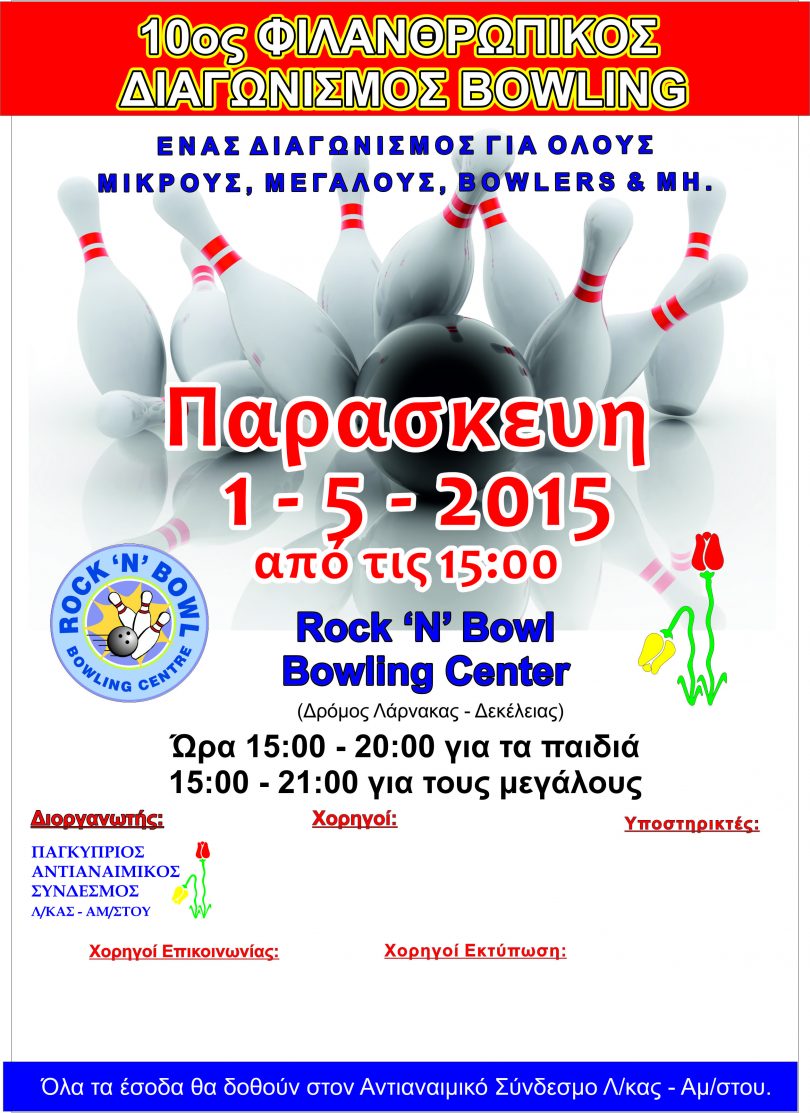 10ος ΦΙΛΑΝΘΡΩΠΙΚΟΣ ΔΙΑΓΩΝΙΣΜΟΣ BOWLING

ΕΝΑΣ ΔΙΑΓΩΝΙΣΜΟΣ ΓΙΑ ΟΛΟΥΣ ΜΙΚΡΟΥΣ, ΜΕΓΑΛΟΥΣ, BOWLERS & ΜΗ.

Παρασκευη
1 - 5 - 2015
από τις 15:00

ROCK 'N' BOWL
BOWLING CENTRE

Rock 'N' Bowl
Bowling Center
(Δρόμος Λάρνακας - Δεκέλειας)

Ώρα 15:00 - 20:00 για τα παιδιά
15:00 - 21:00 για τους μεγάλους

Διοργανωτής:
ΠΑΓΚΥΠΡΙΟΣ ΑΝΤΙΑΝΑΙΜΙΚΟΣ ΣΥΝΔΕΣΜΟΣ Λ/ΚΑΣ - ΑΜ/ΣΤΟΥ

Χορηγοί:

Υποστηρικτές:

Χορηγοί Επικοινωνίας:

Χορηγοί Εκτύπωση:

Όλα τα έσοδα θα δοθούν στον Αντιαναιμικό Σύνδεσμο Λ/κας - Αμ/στου.